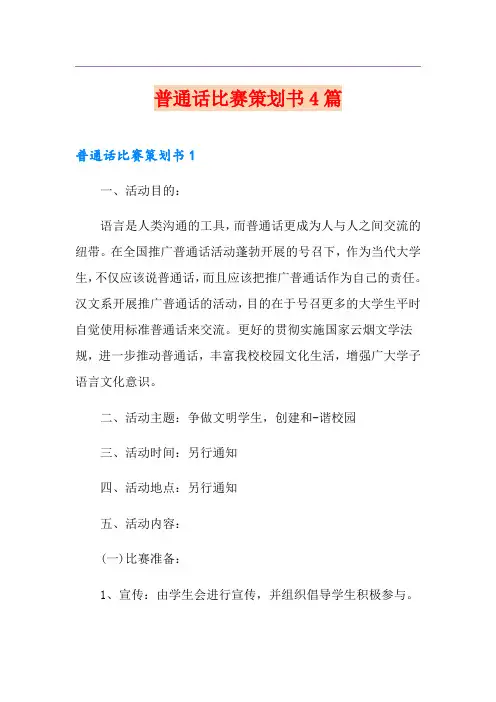 普通话比赛策划书4篇

普通话比赛策划书1

一、活动目的：

语言是人类沟通的工具，而普通话更成为人与人之间交流的纽带。在全国推广普通话活动蓬勃开展的号召下，作为当代大学生，不仅应该说普通话，而且应该把推广普通话作为自己的责任。汉文系开展推广普通话的活动，目的在于号召更多的大学生平时自觉使用标准普通话来交流。更好的贯彻实施国家云烟文学法规，进一步推动普通话，丰富我校校园文化生活，增强广大学子语言文化意识。

二、活动主题：争做文明学生，创建和-谐校园

三、活动时间：另行通知

四、活动地点：另行通知

五、活动内容：

(一)比赛准备：

1、宣传：由学生会进行宣传，并组织倡导学生积极参与。